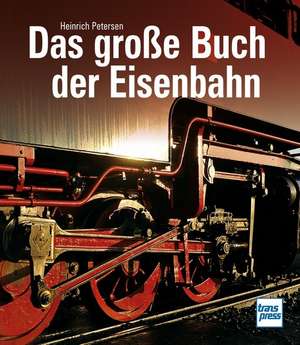 Heinrich Petersen

Das große Buch der Eisenbahn

trans press